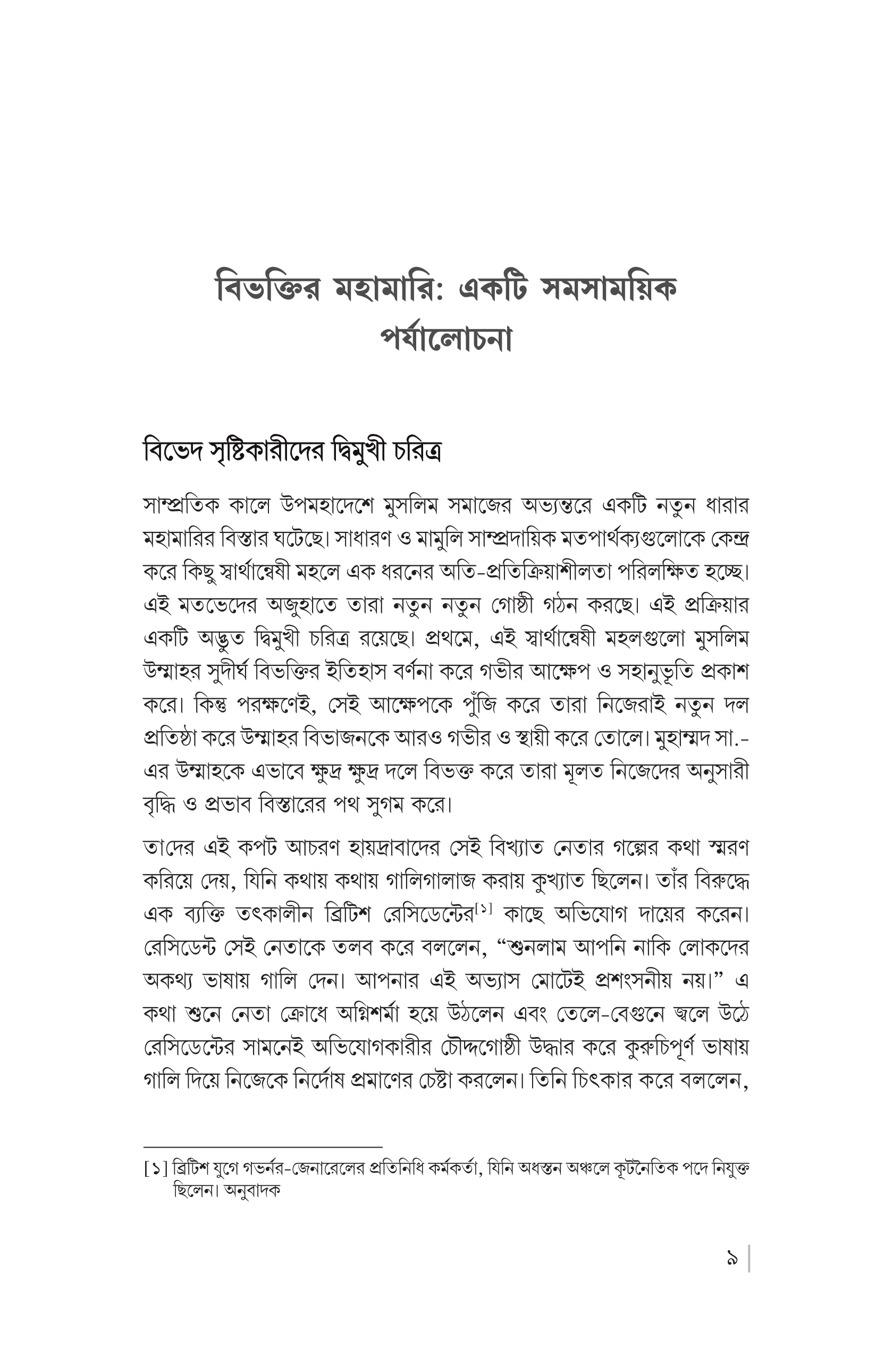 বিভক্তির মহামারি: একটি সমসাময়িক পর্যালোচনা

বিভেদ সৃষ্টিকারীদের দ্বিমুখী চরিত্র

সাম্প্রতিক কালে উপমহাদেশে মুসলিম সমাজের অভ্যন্তরে একটি নতুন ধারার মহামারির বিস্তার ঘটেছে। সাধারণ ও মামুলি সাম্প্রদায়িক মতপার্থক্যগুলোকে কেন্দ্র করে কিছু স্বার্থান্বেষী মহলে এক ধরনের অতি-প্রতিক্রিয়াশীলতা পরিলক্ষিত হচ্ছে। এই মতভেদের অজুহাতে তারা নতুন নতুন গোষ্ঠী গঠন করছে। এই প্রক্রিয়ার একটি অদ্ভুত দ্বিমুখী চরিত্র রয়েছে। প্রথমে, এই স্বার্থান্বেষী মহলগুলো মুসলিম উম্মাহর সুদীর্ঘ বিভক্তির ইতিহাস বর্ণনা করে গভীর আক্ষেপ ও সহানুভূতি প্রকাশ করে। কিন্তু পরক্ষণেই, সেই আক্ষেপকে পুঁজি করে তারা নিজেরাই নতুন দল প্রতিষ্ঠা করে উম্মাহর বিভাজনকে আরও গভীর ও স্থায়ী করে তোলে। মুহাম্মদ সা.-এর উম্মাহকে এভাবে ক্ষুদ্র ক্ষুদ্র দলে বিভক্ত করে তারা মূলত নিজেদের অনুসারী বৃদ্ধি ও প্রভাব বিস্তারের পথ সুগম করে।

তাদের এই কপট আচরণ হায়দ্রাবাদের সেই বিখ্যাত নেতার গল্পের কথা স্মরণ করিয়ে দেয়, যিনি কথায় কথায় গালিগালাজ করায় কুখ্যাত ছিলেন। তাঁর বিরুদ্ধে এক ব্যক্তি তৎকালীন ব্রিটিশ রেসিডেন্টের[১] কাছে অভিযোগ দায়ের করেন। রেসিডেন্ট সেই নেতাকে তলব করে বললেন, “শুনলাম আপনি নাকি লোকদের অকথ্য ভাষায় গালি দেন। আপনার এই অভ্যাস মোটেই প্রশংসনীয় নয়।” এ কথা শুনে নেতা ক্রোধে অগ্নিশর্মা হয়ে উঠলেন এবং তেলে-বেগুনে জ্বলে উঠে রেসিডেন্টের সামনেই অভিযোগকারীর চৌদ্দগোষ্ঠী উদ্ধার করে কুরুচিপূর্ণ ভাষায় গালি দিয়ে নিজেকে নির্দোষ প্রমাণের চেষ্টা করলেন। তিনি চিৎকার করে বললেন,

[১] ব্রিটিশ যুগে গভর্নর-জেনারেলের প্রতিনিধি কর্মকর্তা, যিনি অধস্তন অঞ্চলে কূটনৈতিক পদে নিযুক্ত ছিলেন। অনুবাদক

৯